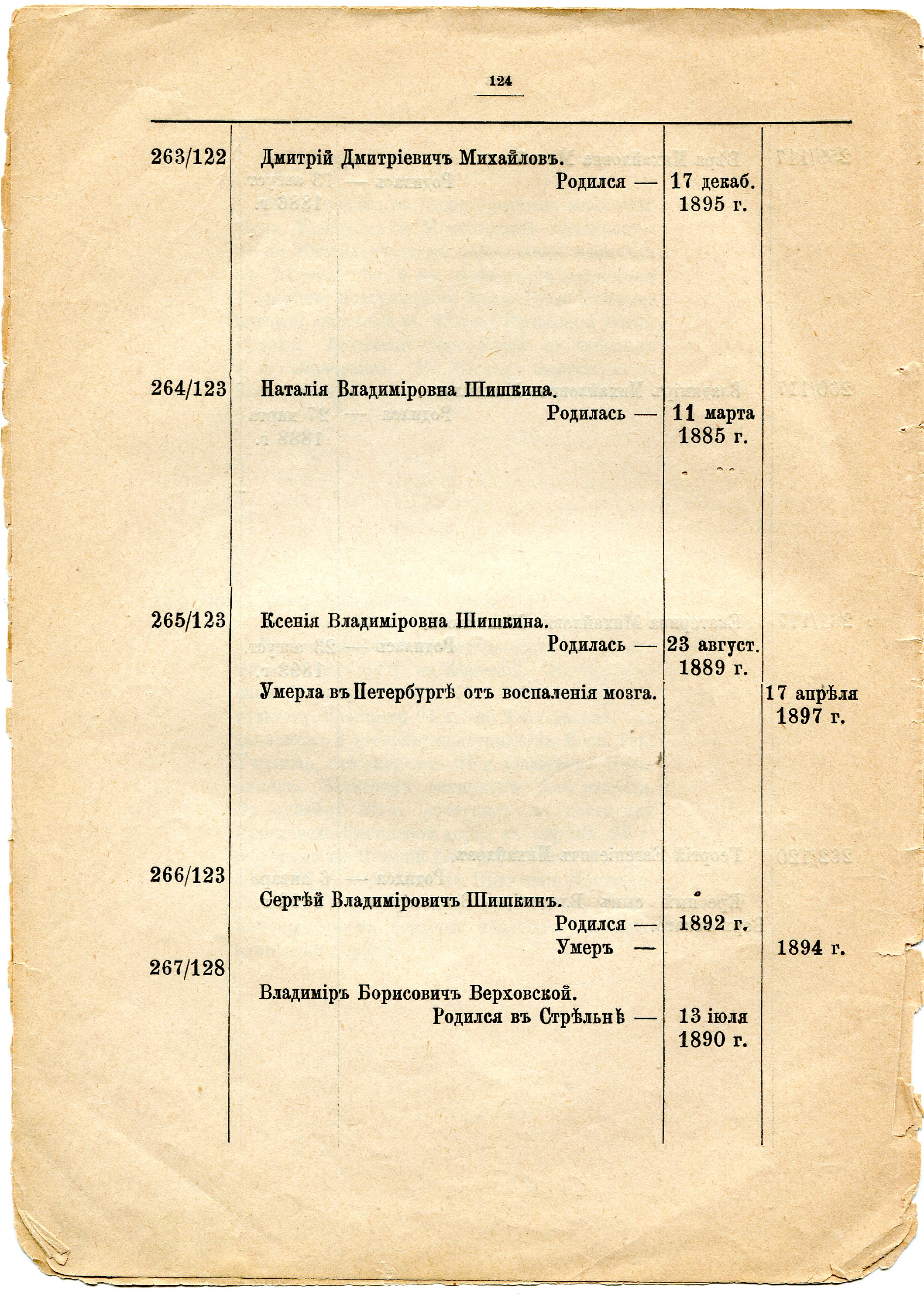 124

| | | | |
|---|---|---|---|
| 263/122 | Дмитрій Дмитріевичъ Михайловъ. Родился — | 17 декаб. 1895 г. | |
| 264/123 | Наталія Владиміровна Шишкина. Родилась — | 11 марта 1885 г. | |
| 265/123 | Ксенія Владиміровна Шишкина. Родилась — | 23 август. 1889 г. | |
| | Умерла въ Петербургѣ отъ воспаленія мозга. | | 17 апрѣля 1897 г. |
| 266/123 | Сергѣй Владиміровичъ Шишкинъ. Родился — | 1892 г. | |
| | Умеръ — | | 1894 г. |
| 267/128 | Владиміръ Борисовичъ Верховской. Родился въ Стрѣльнѣ — | 13 іюля 1890 г. | |